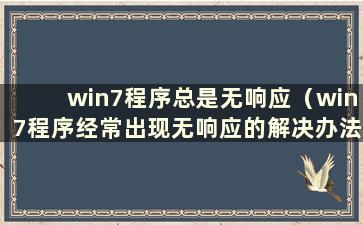 win7程序总是无响应（win7程序经常出现无响应的解决办法